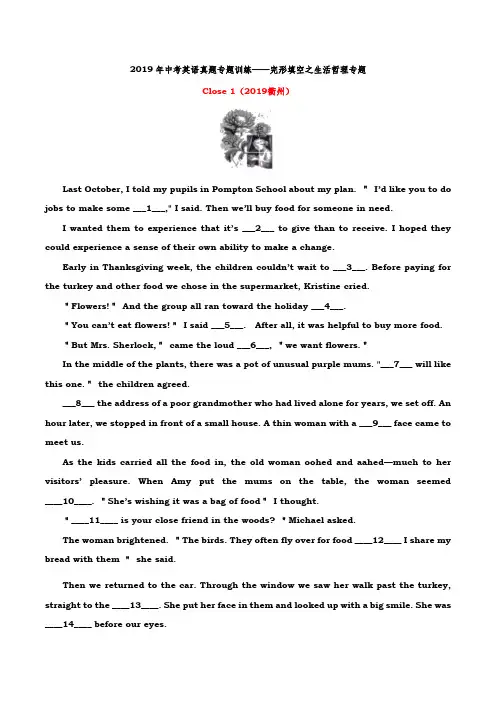 2019年中考英语真题专题训练——完形填空之生活哲理专题

Close 1（2019衢州）

Last October, I told my pupils in Pompton School about my plan. " I'd like you to do jobs to make some ___1___," I said. Then we'll buy food for someone in need.

I wanted them to experience that it's ___2___ to give than to receive. I hoped they could experience a sense of their own ability to make a change.

Early in Thanksgiving week, the children couldn't wait to ___3___. Before paying for the turkey and other food we chose in the supermarket, Kristine cried.

" Flowers! " And the group all ran toward the holiday ___4___.

" You can't eat flowers! " I said ___5___. After all, it was helpful to buy more food.

" But Mrs. Sherlock, " came the loud ___6___, " we want flowers. "

In the middle of the plants, there was a pot of unusual purple mums. "___7___ will like this one. " the children agreed.

___8___ the address of a poor grandmother who had lived alone for years, we set off. An hour later, we stopped in front of a small house. A thin woman with a ___9___ face came to meet us.

As the kids carried all the food in, the old woman oohed and aahed—much to her visitors' pleasure. When Amy put the mums on the table, the woman seemed ____10____. " She's wishing it was a bag of food " I thought.

" ____11____ is your close friend in the woods? " Michael asked.

The woman brightened. " The birds. They often fly over for food ____12____ I share my bread with them " she said.

Then we returned to the car. Through the window we saw her walk past the turkey, straight to the ____13____. She put her face in them and looked up with a big smile. She was ____14____ before our eyes.